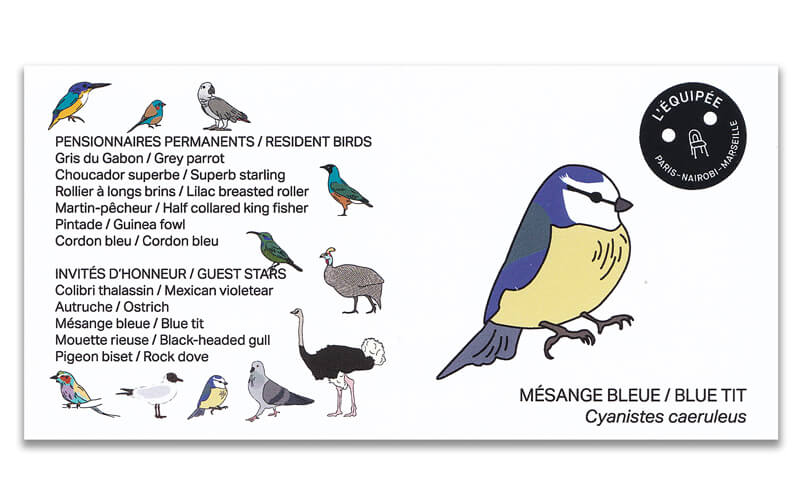 PENSIONNAIRES PERMANENTS / RESIDENT BIRDS
Gris du Gabon / Grey parrot
Choucador superbe / Superb starling
Rollier à longs brins / Lilac breasted roller
Martin-pêcheur / Half collared king fisher
Pintade / Guinea fowl
Cordon bleu / Cordon bleu

INVITÉS D'HONNEUR / GUEST STARS
Colibri thalassin / Mexican violetear
Autruche / Ostrich
Mésange bleue / Blue tit
Mouette rieuse / Black-headed gull
Pigeon biset / Rock dove

L'ÉQUIPÉE
PARIS-NAIROBI-MARSEILLE

MÉSANGE BLEUE / BLUE TIT
Cyanistes caeruleus